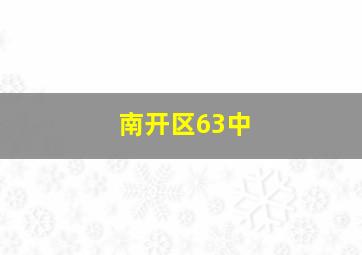 南开区63中